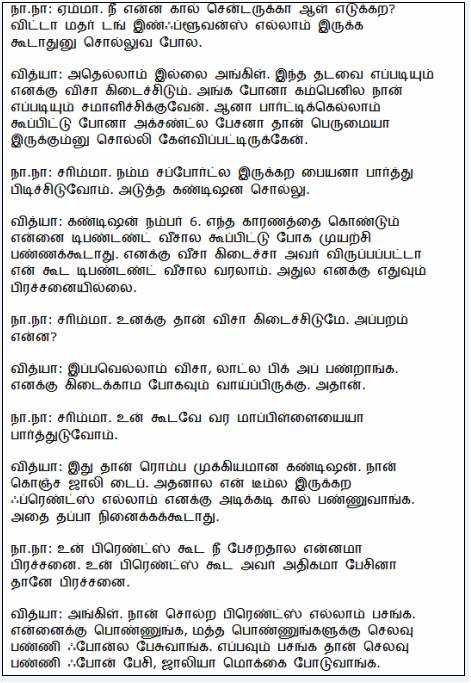 நா.நா: ஏம்மா. நீ என்ன கால் சென்டருக்கா ஆள் எடுக்கற? விட்டா மதர் டங் இன்ஃப்ளுவன்ஸ் எல்லாம் இருக்க கூடாதுனு சொல்லுவ போல.

வித்யா: அதெல்லாம் இல்லை அங்கிள். இந்த தடவை எப்படியும் எனக்கு விசா கிடைச்சிடும். அங்க போனா கம்பெனில நான் எப்படியும் சமாளிச்சிக்குவேன். ஆனா பார்ட்டிக்கெல்லாம் கூப்பிட்டு போனா அக்சண்ட்ல பேசனா தான் பெருமையா இருக்கும்னு சொல்லி கேள்விப்பட்டிருக்கேன்.

நா.நா: சரிம்மா. நம்ம சப்போர்ட்ல இருக்கற பையனா பார்த்து பிடிச்சிடுவோம். அடுத்த கண்டிஷன சொல்லு.

வித்யா: கண்டிஷன் நம்பர் 6. எந்த காரணத்தை கொண்டும் என்னை டிபண்டண்ட் வீசால கூப்பிட்டு போக முயற்சி பண்ணக்கூடாது. எனக்கு வீசா கிடைச்சா அவர் விருப்பப்பட்டா என் கூட டிபண்டண்ட் வீசால வரலாம். அதுல எனக்கு எதுவும் பிரச்சனையில்லை.

நா.நா: சரிம்மா. உனக்கு தான் விசா கிடைச்சிடுமே. அப்பறம் என்ன?

வித்யா: இப்பவெல்லாம் விசா, லாட்ல பிக் அப் பண்றாங்க. எனக்கு கிடைக்காம போகவும் வாய்ப்பிருக்கு. அதான்.

நா.நா: சரிம்மா. உன் கூடவே வர மாப்பிள்ளையையா பார்த்துடுவோம்.

வித்யா: இது தான் ரொம்ப முக்கியமான கண்டிஷன். நான் கொஞ்ச ஜாலி டைப். அதனால என் டீம்ல இருக்கற ஃப்ரெண்ட்ஸ் எல்லாம் எனக்கு அடிக்கடி கால் பண்ணுவாங்க. அதை தப்பா நினைக்கக்கூடாது.

நா.நா: உன் பிரெண்ட்ஸ் கூட நீ பேசறதால என்னமா பிரச்சனை. உன் பிரெண்ட்ஸ் கூட அவர் அதிகமா பேசினா தானே பிரச்சனை.

வித்யா: அங்கிள். நான் சொல்ற பிரெண்ட்ஸ் எல்லாம் பசங்க. என்னைக்கு பொண்ணுங்க, மத்த பொண்ணுங்களுக்கு செலவு பண்ணி ஃபோன்ல பேசுவாங்க. எப்பவும் பசங்க தான் செலவு பண்ணி ஃபோன் பேசி, ஜாலியா மொக்கை போடுவாங்க.